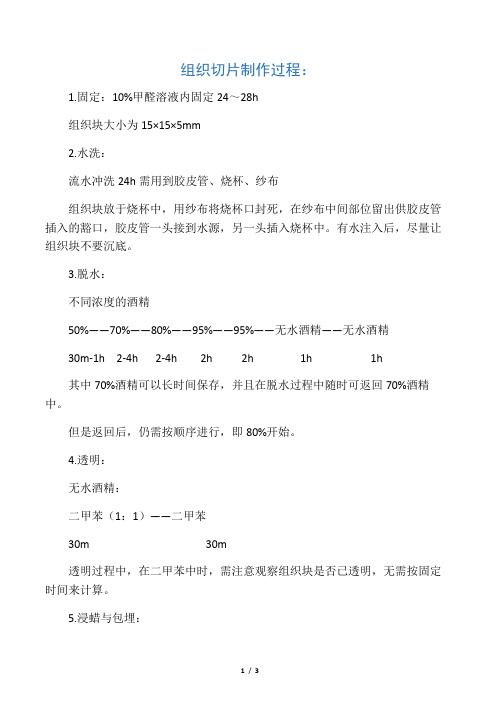 组织切片制作过程：

1.固定：10%甲醛溶液内固定 24～28h

组织块大小为 15×15×5mm

2.水洗：

流水冲洗 24h 需用到胶皮管、烧杯、纱布

组织块放于烧杯中，用纱布将烧杯口封死，在纱布中间部位留出供胶皮管插入的豁口，胶皮管一头接到水源，另一头插入烧杯中。有水注入后，尽量让组织块不要沉底。

3.脱水：

不同浓度的酒精

50%——70%——80%——95%——95%——无水酒精——无水酒精

30m-1h 2-4h 2-4h 2h 2h 1h 1h

其中 70%酒精可以长时间保存，并且在脱水过程中随时可返回 70%酒精中。

但是返回后，仍需按顺序进行，即 80%开始。

4.透明：

无水酒精：

二甲苯（1：1）——二甲苯

30m 30m

透明过程中，在二甲苯中时，需注意观察组织块是否已透明，无需按固定时间来计算。

5.浸蜡与包埋：

1 / 3